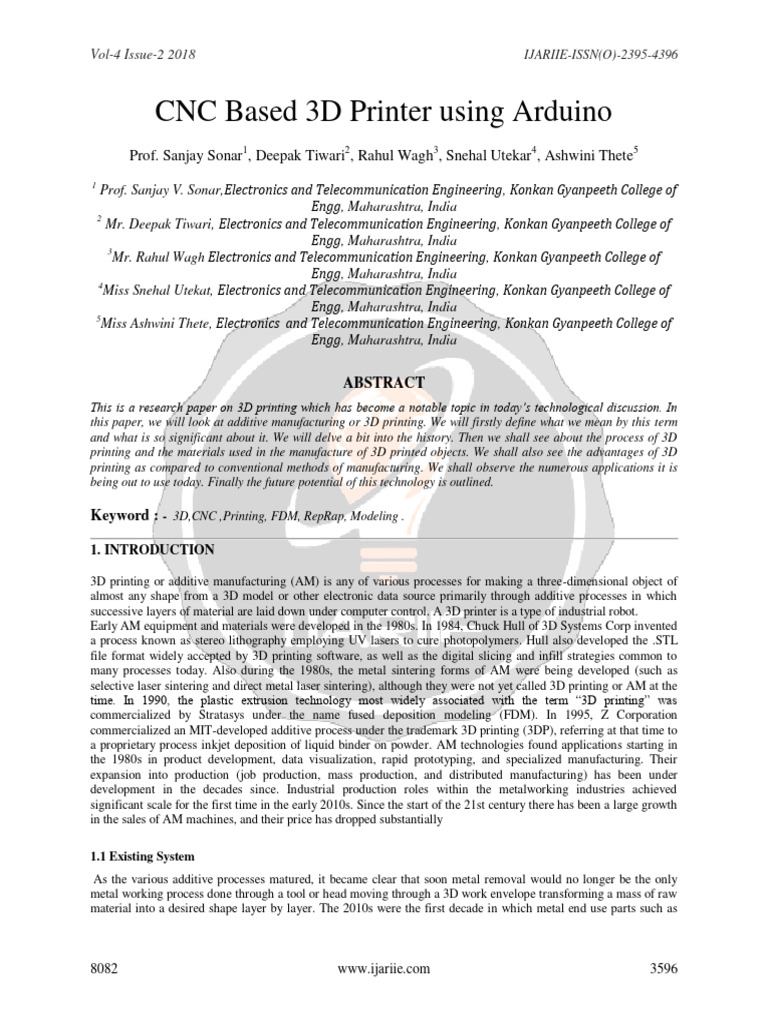 Vol-4 Issue-2 2018

IJARIIE-ISSN(O)-2395-4396

CNC Based 3D Printer using Arduino

Prof. Sanjay Sonar$^1$, Deepak Tiwari$^2$, Rahul Wagh$^3$, Snehal Utekar$^4$, Ashwini Thete$^5$

$^1$ Prof. Sanjay V. Sonar,Electronics and Telecommunication Engineering, Konkan Gyanpeeth College of Engg, Maharashtra, India
$^2$ Mr. Deepak Tiwari, Electronics and Telecommunication Engineering, Konkan Gyanpeeth College of Engg, Maharashtra, India
$^3$Mr. Rahul Wagh Electronics and Telecommunication Engineering, Konkan Gyanpeeth College of Engg, Maharashtra, India
$^4$Miss Snehal Utekat, Electronics and Telecommunication Engineering, Konkan Gyanpeeth College of Engg, Maharashtra, India
$^5$Miss Ashwini Thete, Electronics and Telecommunication Engineering, Konkan Gyanpeeth College of Engg, Maharashtra, India

ABSTRACT

This is a research paper on 3D printing which has become a notable topic in today's technological discussion. In this paper, we will look at additive manufacturing or 3D printing. We will firstly define what we mean by this term and what is so significant about it. We will delve a bit into the history. Then we shall see about the process of 3D printing and the materials used in the manufacture of 3D printed objects. We shall also see the advantages of 3D printing as compared to conventional methods of manufacturing. We shall observe the numerous applications it is being out to use today. Finally the future potential of this technology is outlined.

Keyword : - 3D,CNC ,Printing, FDM, RepRap, Modeling .

1. INTRODUCTION

3D printing or additive manufacturing (AM) is any of various processes for making a three-dimensional object of almost any shape from a 3D model or other electronic data source primarily through additive processes in which successive layers of material are laid down under computer control. A 3D printer is a type of industrial robot.
Early AM equipment and materials were developed in the 1980s. In 1984, Chuck Hull of 3D Systems Corp invented a process known as stereo lithography employing UV lasers to cure photopolymers. Hull also developed the .STL file format widely accepted by 3D printing software, as well as the digital slicing and infill strategies common to many processes today. Also during the 1980s, the metal sintering forms of AM were being developed (such as selective laser sintering and direct metal laser sintering), although they were not yet called 3D printing or AM at the time. In 1990, the plastic extrusion technology most widely associated with the term "3D printing" was commercialized by Stratasys under the name fused deposition modeling (FDM). In 1995, Z Corporation commercialized an MIT-developed additive process under the trademark 3D printing (3DP), referring at that time to a proprietary process inkjet deposition of liquid binder on powder. AM technologies found applications starting in the 1980s in product development, data visualization, rapid prototyping, and specialized manufacturing. Their expansion into production (job production, mass production, and distributed manufacturing) has been under development in the decades since. Industrial production roles within the metalworking industries achieved significant scale for the first time in the early 2010s. Since the start of the 21st century there has been a large growth in the sales of AM machines, and their price has dropped substantially

1.1 Existing System

As the various additive processes matured, it became clear that soon metal removal would no longer be the only metal working process done through a tool or head moving through a 3D work envelope transforming a mass of raw material into a desired shape layer by layer. The 2010s were the first decade in which metal end use parts such as

8082

www.ijariie.com

3596